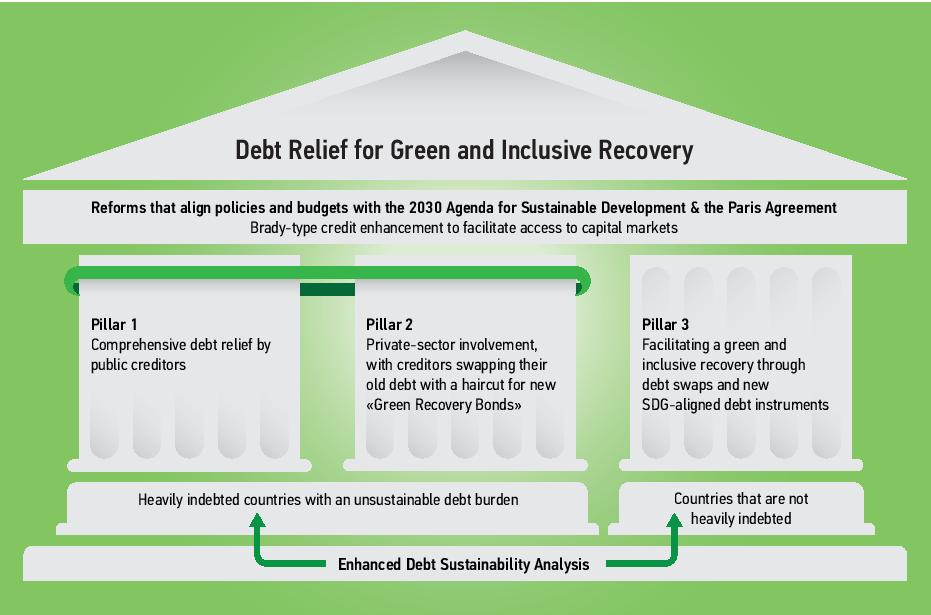 Debt Relief for Green and Inclusive Recovery

Reforms that align policies and budgets with the 2030 Agenda for Sustainable Development & the Paris Agreement
Brady-type credit enhancement to facilitate access to capital markets

Pillar 1
Comprehensive debt relief by public creditors

Pillar 2
Private-sector involvement, with creditors swapping their old debt with a haircut for new «Green Recovery Bonds»

Pillar 3
Facilitating a green and inclusive recovery through debt swaps and new SDG-aligned debt instruments

Heavily indebted countries with an unsustainable debt burden

Countries that are not heavily indebted

Enhanced Debt Sustainability Analysis